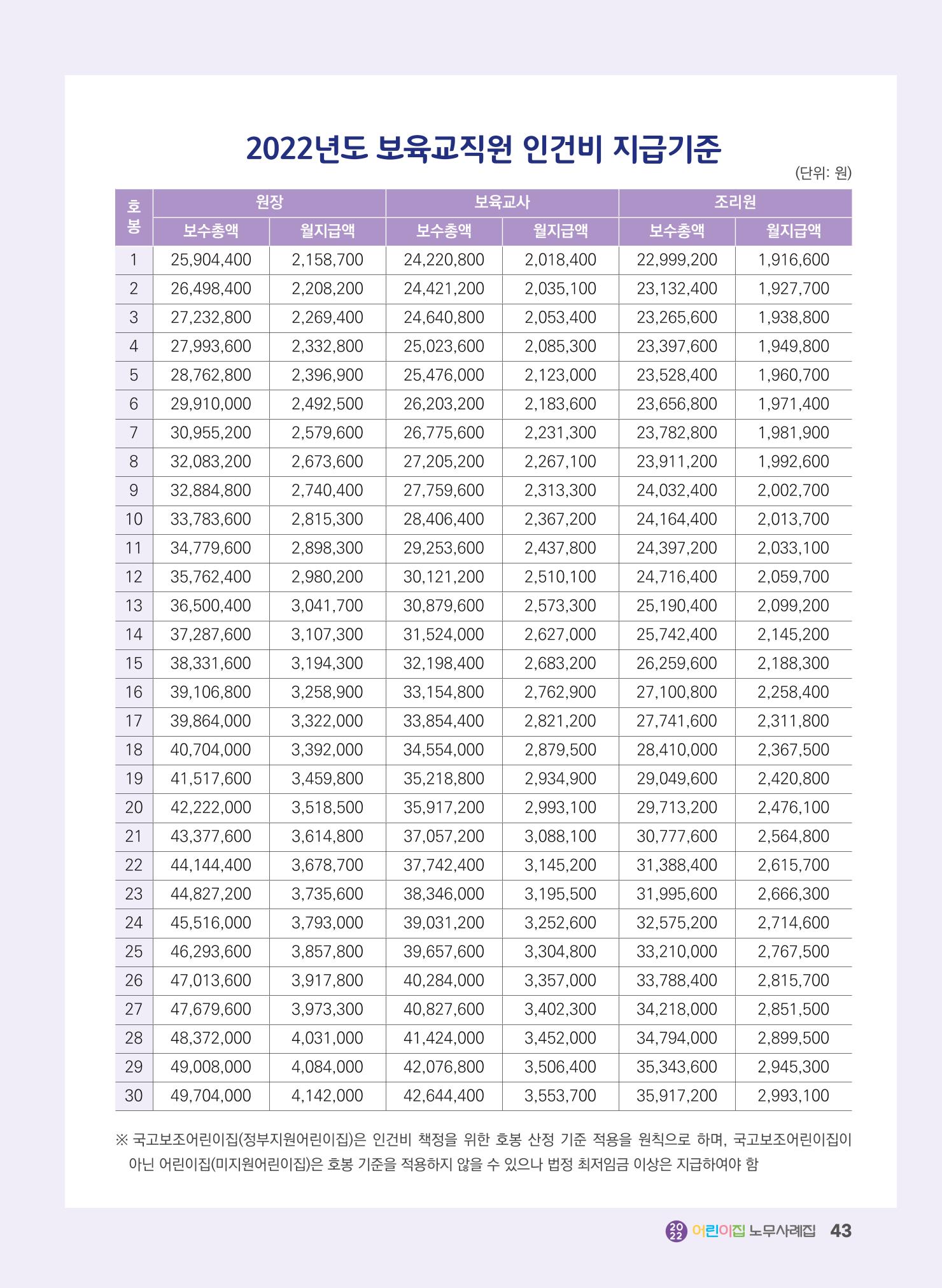 2022년도 보육교직원 인건비 지급기준

(단위: 원)

| 호봉 | 원장 | | 보육교사 | | 조리원 | |
|---|---|---|---|---|---|---|
| | 보수총액 | 월지급액 | 보수총액 | 월지급액 | 보수총액 | 월지급액 |
| 1 | 25,904,400 | 2,158,700 | 24,220,800 | 2,018,400 | 22,999,200 | 1,916,600 |
| 2 | 26,498,400 | 2,208,200 | 24,421,200 | 2,035,100 | 23,132,400 | 1,927,700 |
| 3 | 27,232,800 | 2,269,400 | 24,640,800 | 2,053,400 | 23,265,600 | 1,938,800 |
| 4 | 27,993,600 | 2,332,800 | 25,023,600 | 2,085,300 | 23,397,600 | 1,949,800 |
| 5 | 28,762,800 | 2,396,900 | 25,476,000 | 2,123,000 | 23,528,400 | 1,960,700 |
| 6 | 29,910,000 | 2,492,500 | 26,203,200 | 2,183,600 | 23,656,800 | 1,971,400 |
| 7 | 30,955,200 | 2,579,600 | 26,775,600 | 2,231,300 | 23,782,800 | 1,981,900 |
| 8 | 32,083,200 | 2,673,600 | 27,205,200 | 2,267,100 | 23,911,200 | 1,992,600 |
| 9 | 32,884,800 | 2,740,400 | 27,759,600 | 2,313,300 | 24,032,400 | 2,002,700 |
| 10 | 33,783,600 | 2,815,300 | 28,406,400 | 2,367,200 | 24,164,400 | 2,013,700 |
| 11 | 34,779,600 | 2,898,300 | 29,253,600 | 2,437,800 | 24,397,200 | 2,033,100 |
| 12 | 35,762,400 | 2,980,200 | 30,121,200 | 2,510,100 | 24,716,400 | 2,059,700 |
| 13 | 36,500,400 | 3,041,700 | 30,879,600 | 2,573,300 | 25,190,400 | 2,099,200 |
| 14 | 37,287,600 | 3,107,300 | 31,524,000 | 2,627,000 | 25,742,400 | 2,145,200 |
| 15 | 38,331,600 | 3,194,300 | 32,198,400 | 2,683,200 | 26,259,600 | 2,188,300 |
| 16 | 39,106,800 | 3,258,900 | 33,154,800 | 2,762,900 | 27,100,800 | 2,258,400 |
| 17 | 39,864,000 | 3,322,000 | 33,854,400 | 2,821,200 | 27,741,600 | 2,311,800 |
| 18 | 40,704,000 | 3,392,000 | 34,554,000 | 2,879,500 | 28,410,000 | 2,367,500 |
| 19 | 41,517,600 | 3,459,800 | 35,218,800 | 2,934,900 | 29,049,600 | 2,420,800 |
| 20 | 42,222,000 | 3,518,500 | 35,917,200 | 2,993,100 | 29,713,200 | 2,476,100 |
| 21 | 43,377,600 | 3,614,800 | 37,057,200 | 3,088,100 | 30,777,600 | 2,564,800 |
| 22 | 44,144,400 | 3,678,700 | 37,742,400 | 3,145,200 | 31,388,400 | 2,615,700 |
| 23 | 44,827,200 | 3,735,600 | 38,346,000 | 3,195,500 | 31,995,600 | 2,666,300 |
| 24 | 45,516,000 | 3,793,000 | 39,031,200 | 3,252,600 | 32,575,200 | 2,714,600 |
| 25 | 46,293,600 | 3,857,800 | 39,657,600 | 3,304,800 | 33,210,000 | 2,767,500 |
| 26 | 47,013,600 | 3,917,800 | 40,284,000 | 3,357,000 | 33,788,400 | 2,815,700 |
| 27 | 47,679,600 | 3,973,300 | 40,827,600 | 3,402,300 | 34,218,000 | 2,851,500 |
| 28 | 48,372,000 | 4,031,000 | 41,424,000 | 3,452,000 | 34,794,000 | 2,899,500 |
| 29 | 49,008,000 | 4,084,000 | 42,076,800 | 3,506,400 | 35,343,600 | 2,945,300 |
| 30 | 49,704,000 | 4,142,000 | 42,644,400 | 3,553,700 | 35,917,200 | 2,993,100 |

※ 국고보조어린이집(정부지원어린이집)은 인건비 책정을 위한 호봉 산정 기준 적용을 원칙으로 하며, 국고보조어린이집이 아닌 어린이집(미지원어린이집)은 호봉 기준을 적용하지 않을 수 있으나 법정 최저임금 이상은 지급하여야 함

2022 어린이집 노무사례집 43